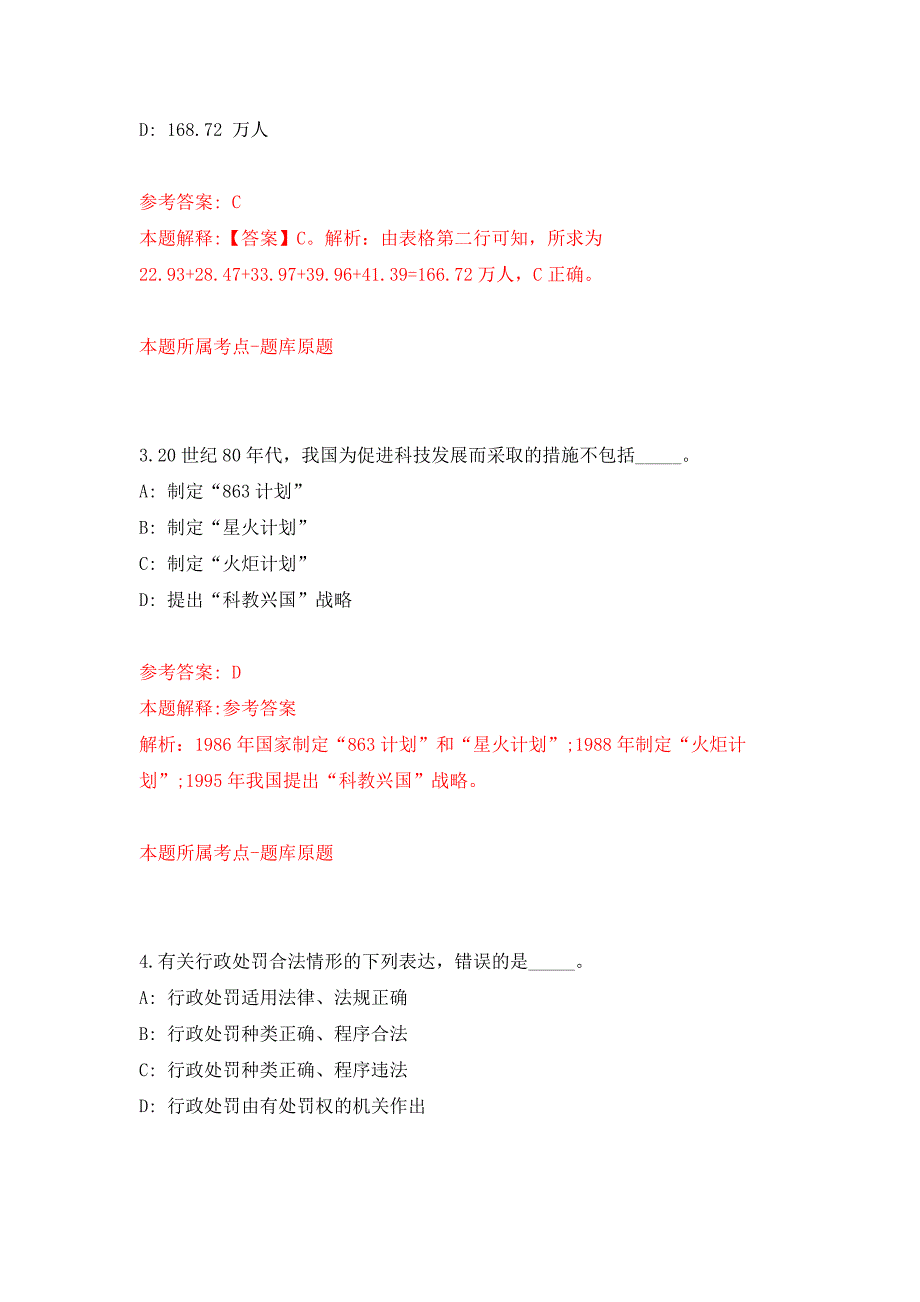 D: 168.72 万人

参考答案: C
本题解释:【答案】C。解析：由表格第二行可知，所求为 22.93+28.47+33.97+39.96+41.39=166.72 万人，C 正确。

本题所属考点-题库原题

3.20 世纪 80 年代，我国为促进科技发展而采取的措施不包括_____。
A: 制定“863 计划”
B: 制定“星火计划”
C: 制定“火炬计划”
D: 提出“科教兴国”战略

参考答案: D
本题解释:参考答案
解析：1986 年国家制定“863 计划”和“星火计划”;1988 年制定“火炬计划”;1995 年我国提出“科教兴国”战略。

本题所属考点-题库原题

4.有关行政处罚合法情形的下列表达，错误的是_____。
A: 行政处罚适用法律、法规正确
B: 行政处罚种类正确、程序合法
C: 行政处罚种类正确、程序违法
D: 行政处罚由有处罚权的机关作出